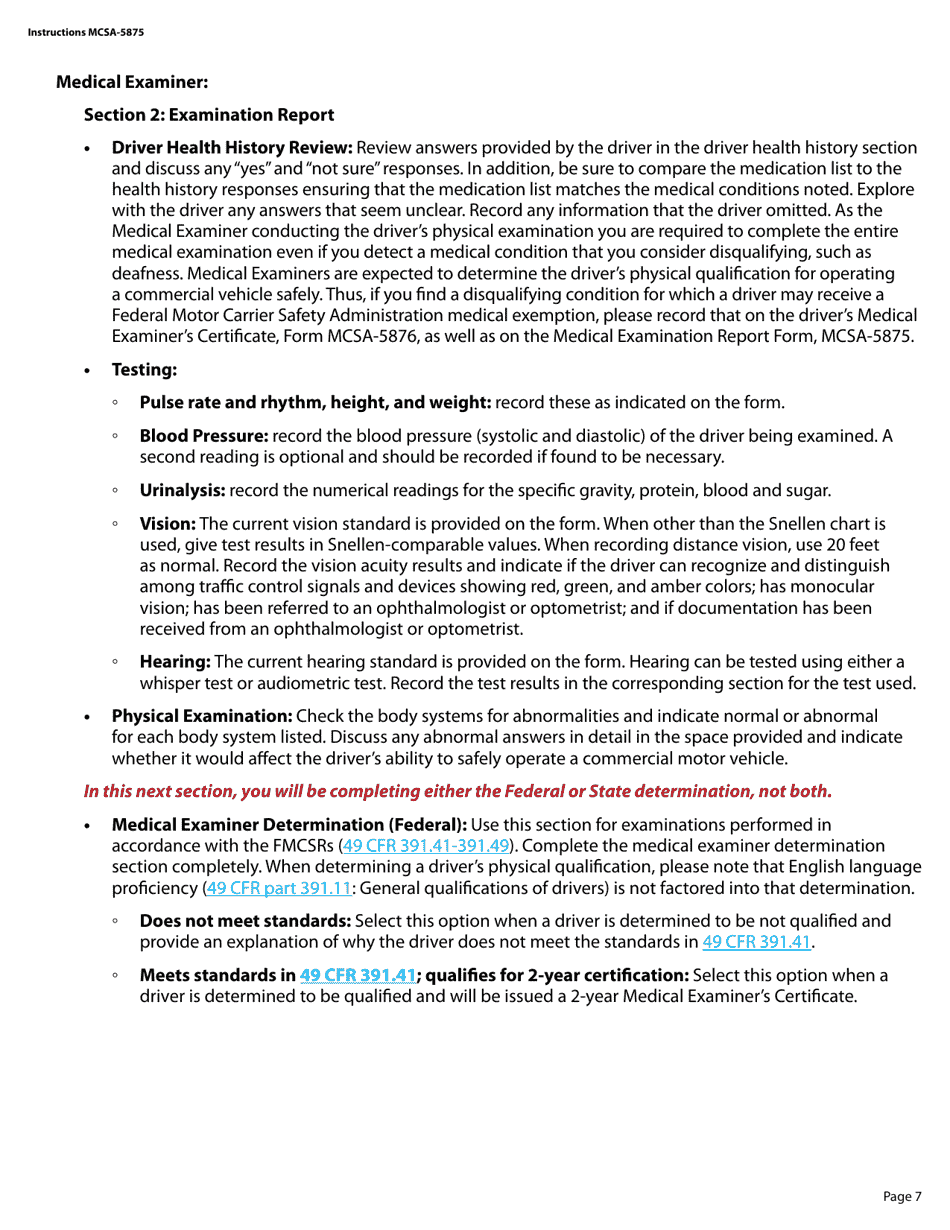 Instructions MCSA-5875

Medical Examiner:

Section 2: Examination Report

• Driver Health History Review: Review answers provided by the driver in the driver health history section and discuss any "yes" and "not sure" responses. In addition, be sure to compare the medication list to the health history responses ensuring that the medication list matches the medical conditions noted. Explore with the driver any answers that seem unclear. Record any information that the driver omitted. As the Medical Examiner conducting the driver's physical examination you are required to complete the entire medical examination even if you detect a medical condition that you consider disqualifying, such as deafness. Medical Examiners are expected to determine the driver's physical qualification for operating a commercial vehicle safely. Thus, if you find a disqualifying condition for which a driver may receive a Federal Motor Carrier Safety Administration medical exemption, please record that on the driver's Medical Examiner's Certificate, Form MCSA-5876, as well as on the Medical Examination Report Form, MCSA-5875.

• Testing:

◦ Pulse rate and rhythm, height, and weight: record these as indicated on the form.

◦ Blood Pressure: record the blood pressure (systolic and diastolic) of the driver being examined. A second reading is optional and should be recorded if found to be necessary.

◦ Urinalysis: record the numerical readings for the specific gravity, protein, blood and sugar.

◦ Vision: The current vision standard is provided on the form. When other than the Snellen chart is used, give test results in Snellen-comparable values. When recording distance vision, use 20 feet as normal. Record the vision acuity results and indicate if the driver can recognize and distinguish among traffic control signals and devices showing red, green, and amber colors; has monocular vision; has been referred to an ophthalmologist or optometrist; and if documentation has been received from an ophthalmologist or optometrist.

◦ Hearing: The current hearing standard is provided on the form. Hearing can be tested using either a whisper test or audiometric test. Record the test results in the corresponding section for the test used.

• Physical Examination: Check the body systems for abnormalities and indicate normal or abnormal for each body system listed. Discuss any abnormal answers in detail in the space provided and indicate whether it would affect the driver's ability to safely operate a commercial motor vehicle.

In this next section, you will be completing either the Federal or State determination, not both.

• Medical Examiner Determination (Federal): Use this section for examinations performed in accordance with the FMCSRs (49 CFR 391.41-391.49). Complete the medical examiner determination section completely. When determining a driver's physical qualification, please note that English language proficiency (49 CFR part 391.11: General qualifications of drivers) is not factored into that determination.

◦ Does not meet standards: Select this option when a driver is determined to be not qualified and provide an explanation of why the driver does not meet the standards in 49 CFR 391.41.

◦ Meets standards in 49 CFR 391.41; qualifies for 2-year certification: Select this option when a driver is determined to be qualified and will be issued a 2-year Medical Examiner's Certificate.

Page 7